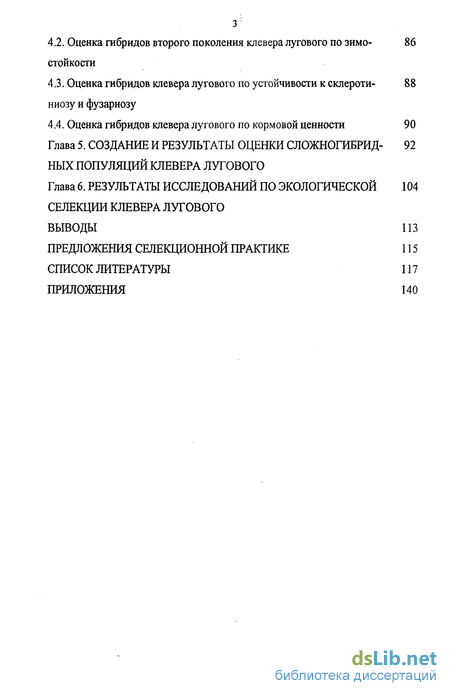 3

4.2. Оценка гибридов второго поколения клевера лугового по зимостойкости 86

4.3. Оценка гибридов клевера лугового по устойчивости к склеротиниозу и фузариозу 88

4.4. Оценка гибридов клевера лугового по кормовой ценности 90

Глава 5. СОЗДАНИЕ И РЕЗУЛЬТАТЫ ОЦЕНКИ СЛОЖНОГИБРИДНЫХ ПОПУЛЯЦИЙ КЛЕВЕРА ЛУГОВОГО 92

Глава 6. РЕЗУЛЬТАТЫ ИССЛЕДОВАНИЙ ПО ЭКОЛОГИЧЕСКОЙ СЕЛЕКЦИИ КЛЕВЕРА ЛУГОВОГО 104

ВЫВОДЫ 113

ПРЕДЛОЖЕНИЯ СЕЛЕКЦИОННОЙ ПРАКТИКЕ 115

СПИСОК ЛИТЕРАТУРЫ 117

ПРИЛОЖЕНИЯ 140

dsLib.net
библиотека диссертаций